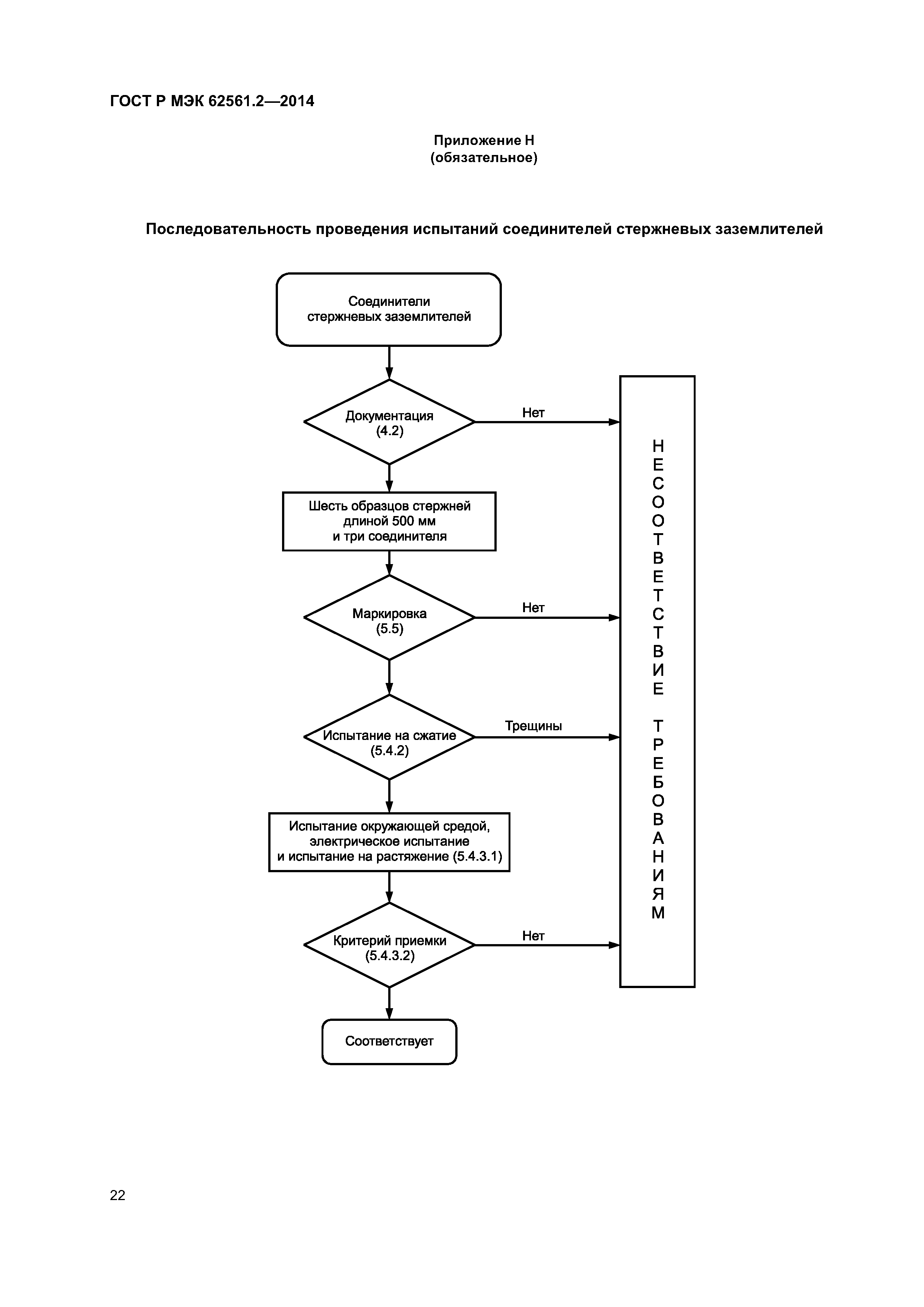 ГОСТ Р МЭК 62561.2—2014

Приложение Н
(обязательное)

Последовательность проведения испытаний соединителей стержневых заземлителей

Соединители стержневых заземлителей

Документация (4.2)

Нет

Шесть образцов стержней длиной 500 мм и три соединителя

Маркировка (5.5)

Нет

Испытание на сжатие (5.4.2)

Трещины

Испытание окружающей средой, электрическое испытание и испытание на растяжение (5.4.3.1)

Критерий приемки (5.4.3.2)

Нет

Соответствует

НЕСООТВЕТСТВИЕ ТРЕБОВАНИЯМ

22